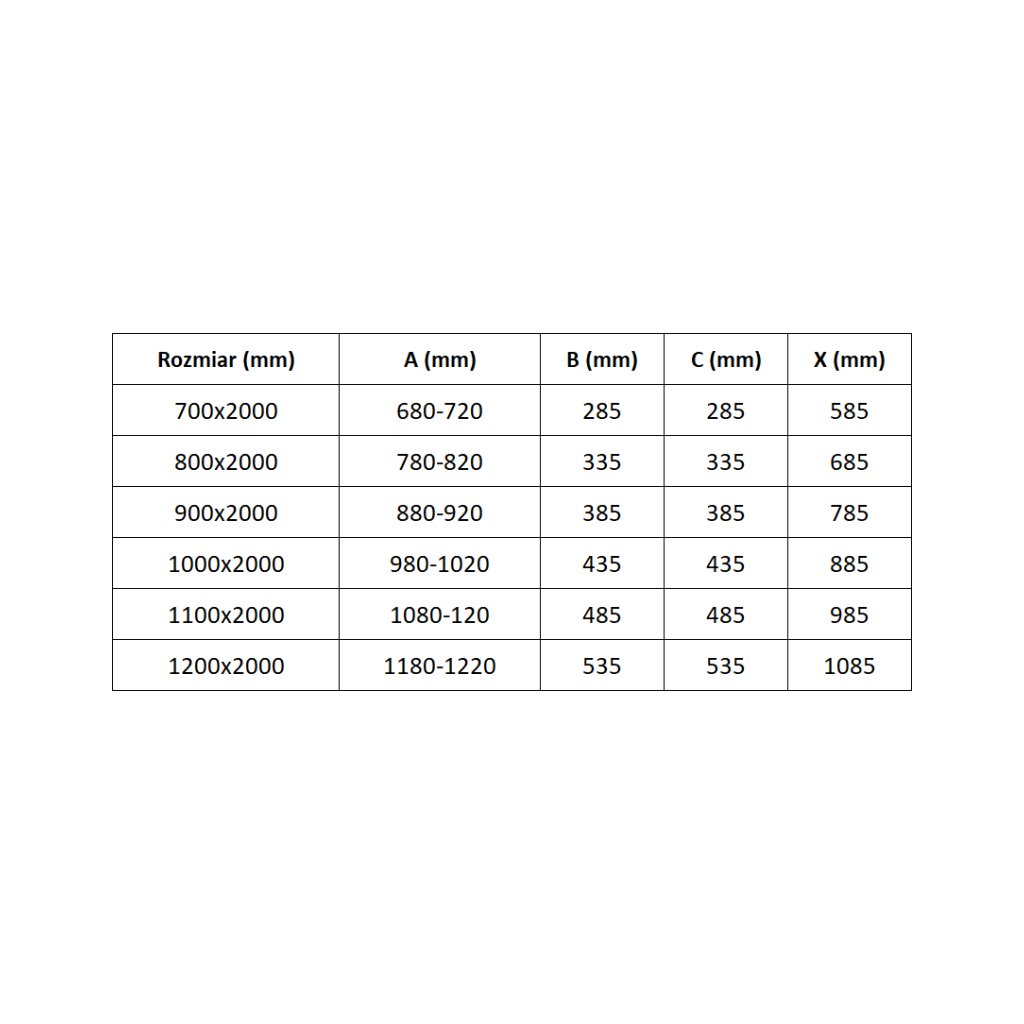 | Rozmiar (mm) | A (mm) | B (mm) | C (mm) | X (mm) |
|---|---|---|---|---|
| 700x2000 | 680-720 | 285 | 285 | 585 |
| 800x2000 | 780-820 | 335 | 335 | 685 |
| 900x2000 | 880-920 | 385 | 385 | 785 |
| 1000x2000 | 980-1020 | 435 | 435 | 885 |
| 1100x2000 | 1080-120 | 485 | 485 | 985 |
| 1200x2000 | 1180-1220 | 535 | 535 | 1085 |